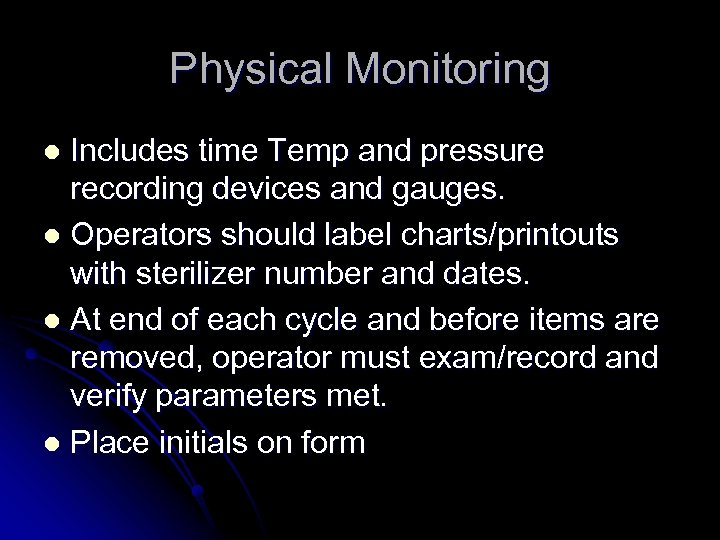 Physical Monitoring

• Includes time Temp and pressure recording devices and gauges.
• Operators should label charts/printouts with sterilizer number and dates.
• At end of each cycle and before items are removed, operator must exam/record and verify parameters met.
• Place initials on form